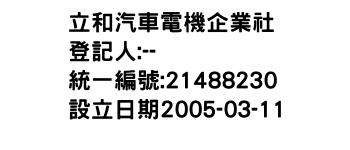 立和汽車電機企業社
登記人:--
統一編號:21488230
設立日期2005-03-11